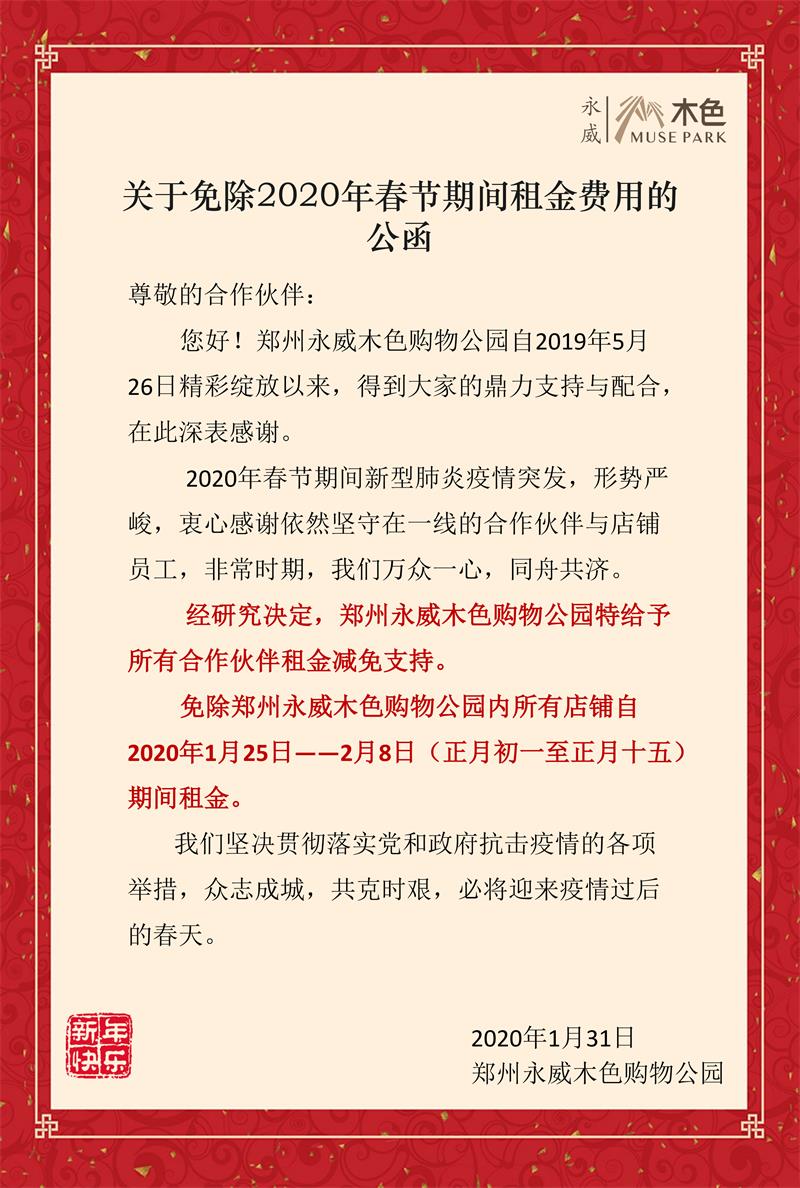 永威 木色
MUSE PARK

关于免除2020年春节期间租金费用的公函

尊敬的合作伙伴：

您好！郑州永威木色购物公园自2019年5月26日精彩绽放以来，得到大家的鼎力支持与配合，在此深表感谢。

2020年春节期间新型肺炎疫情突发，形势严峻，衷心感谢依然坚守在一线的合作伙伴与店铺员工，非常时期，我们万众一心，同舟共济。

经研究决定，郑州永威木色购物公园特给予所有合作伙伴租金减免支持。

免除郑州永威木色购物公园内所有店铺自2020年1月25日——2月8日（正月初一至正月十五）期间租金。

我们坚决贯彻落实党和政府抗击疫情的各项举措，众志成城，共克时艰，必将迎来疫情过后的春天。

新年快乐

2020年1月31日
郑州永威木色购物公园